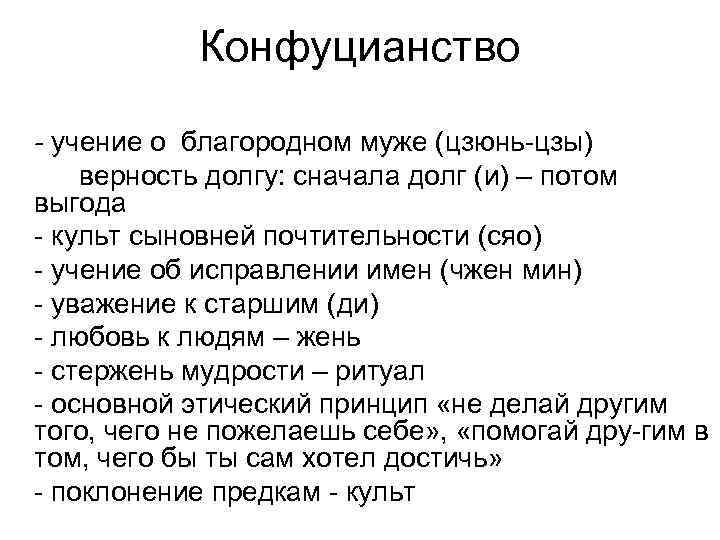 Конфуцианство

- учение о благородном муже (цзюнь-цзы)
верность долгу: сначала долг (и) – потом выгода
- культ сыновней почтительности (сяо)
- учение об исправлении имен (чжен мин)
- уважение к старшим (ди)
- любовь к людям – жень
- стержень мудрости – ритуал
- основной этический принцип «не делай другим того, чего не пожелаешь себе», «помогай дру-гим в том, чего бы ты сам хотел достичь»
- поклонение предкам - культ